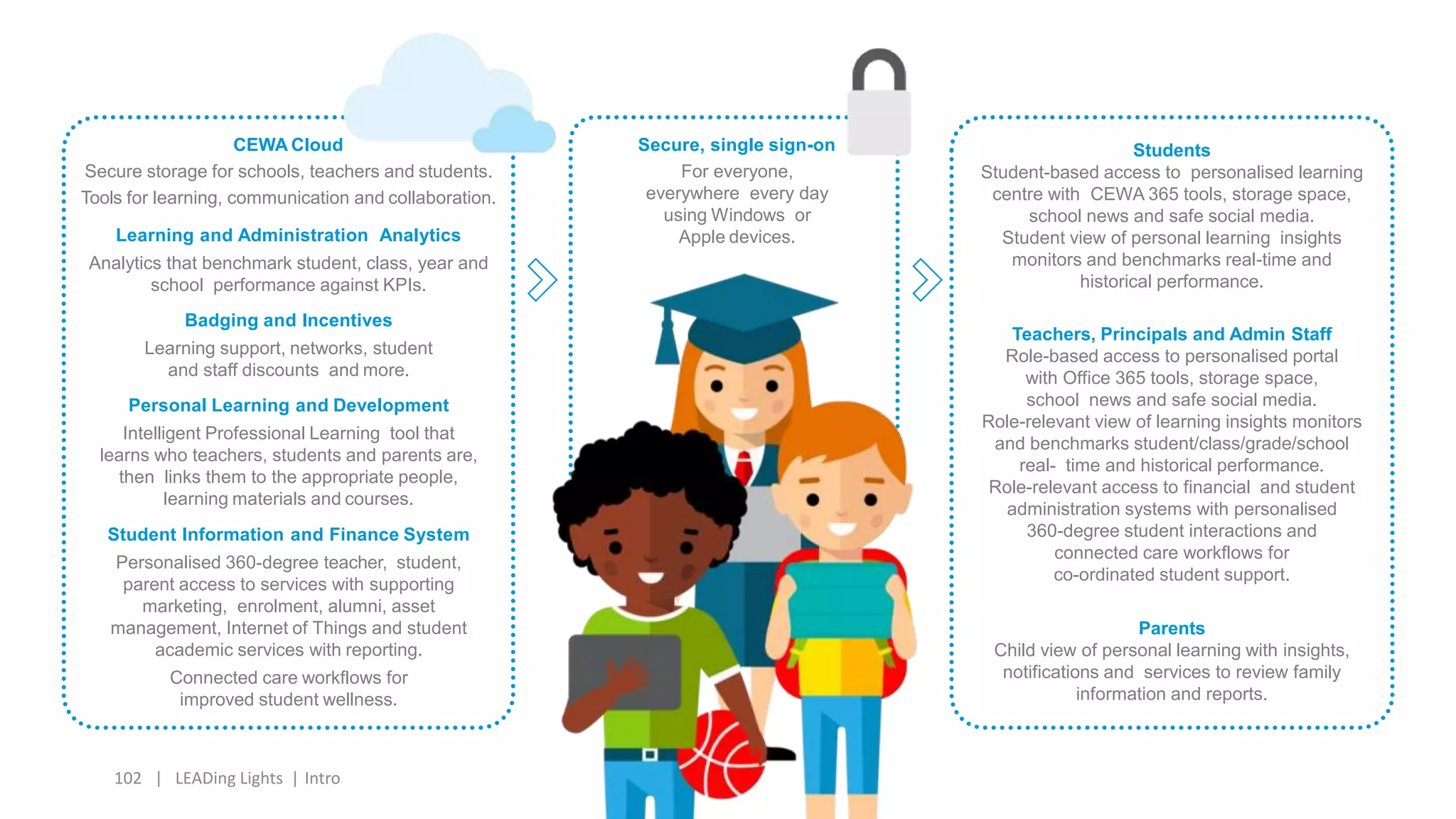 CEWA Cloud
Secure storage for schools, teachers and students. Tools for learning, communication and collaboration.

Learning and Administration Analytics
Analytics that benchmark student, class, year and school performance against KPIs.

Badging and Incentives
Learning support, networks, student and staff discounts and more.

Personal Learning and Development
Intelligent Professional Learning tool that learns who teachers, students and parents are, then links them to the appropriate people, learning materials and courses.

Student Information and Finance System
Personalised 360-degree teacher, student, parent access to services with supporting marketing, enrolment, alumni, asset management, Internet of Things and student academic services with reporting.

Connected care workflows for improved student wellness.

Secure, single sign-on
For everyone, everywhere every day using Windows or Apple devices.

Students
Student-based access to personalised learning centre with CEWA 365 tools, storage space, school news and safe social media.
Student view of personal learning insights monitors and benchmarks real-time and historical performance.

Teachers, Principals and Admin Staff
Role-based access to personalised portal with Office 365 tools, storage space, school news and safe social media.
Role-relevant view of learning insights monitors and benchmarks student/class/grade/school real- time and historical performance.
Role-relevant access to financial and student administration systems with personalised 360-degree student interactions and connected care workflows for co-ordinated student support.

Parents
Child view of personal learning with insights, notifications and services to review family information and reports.

102 | LEADing Lights | Intro